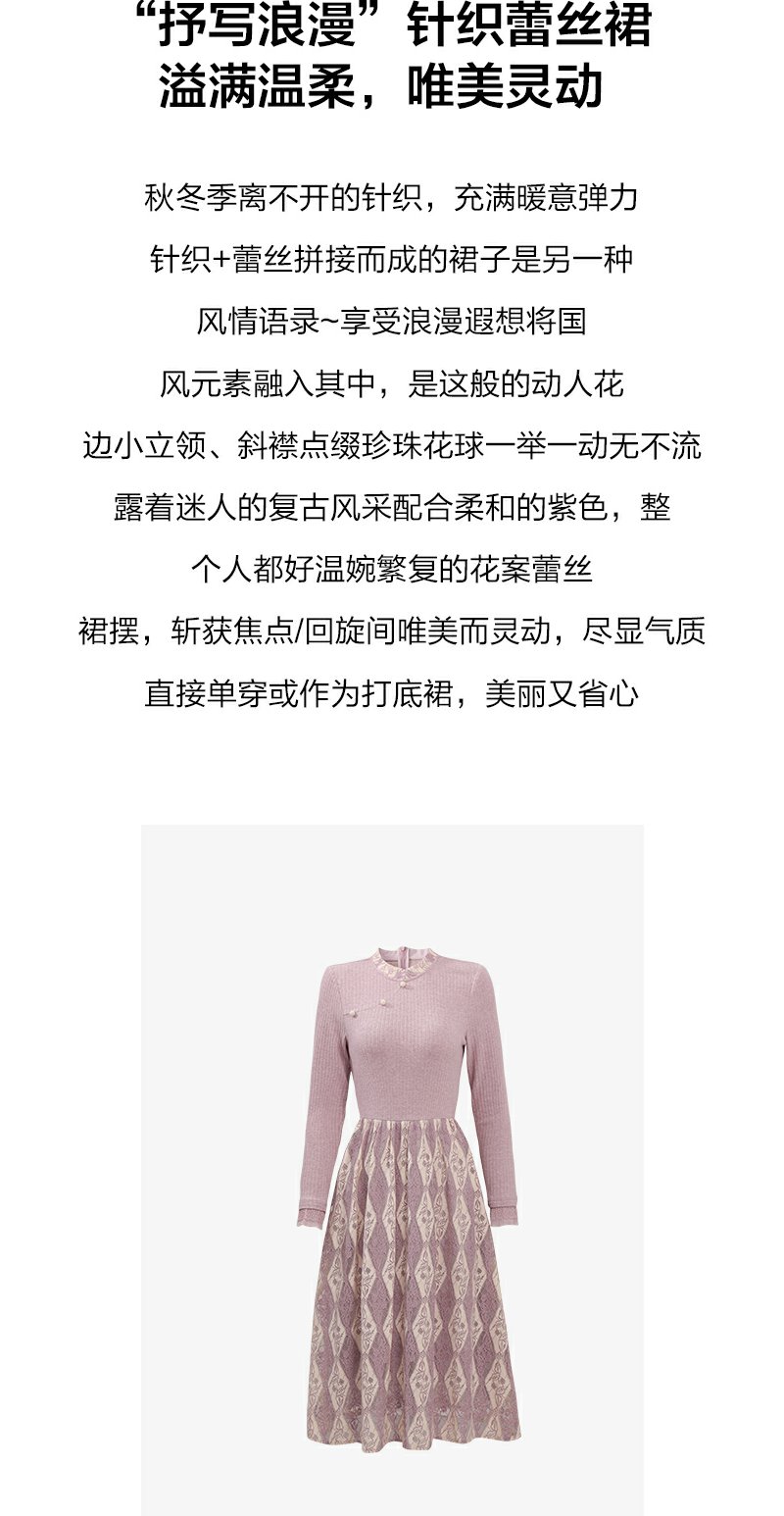 “抒写浪漫”针织蕾丝裙
溢满温柔，唯美灵动

秋冬季离不开的针织，充满暖意弹力

针织+蕾丝拼接而成的裙子是另一种

风情语录~享受浪漫遐想将国

风元素融入其中，是这般的动人花

边小立领、斜襟点缀珍珠花球一举一动无不流

露着迷人的复古风采配合柔和的紫色，整

个人都好温婉繁复的花案蕾丝

裙摆，斩获焦点/回旋间唯美而灵动，尽显气质

直接单穿或作为打底裙，美丽又省心